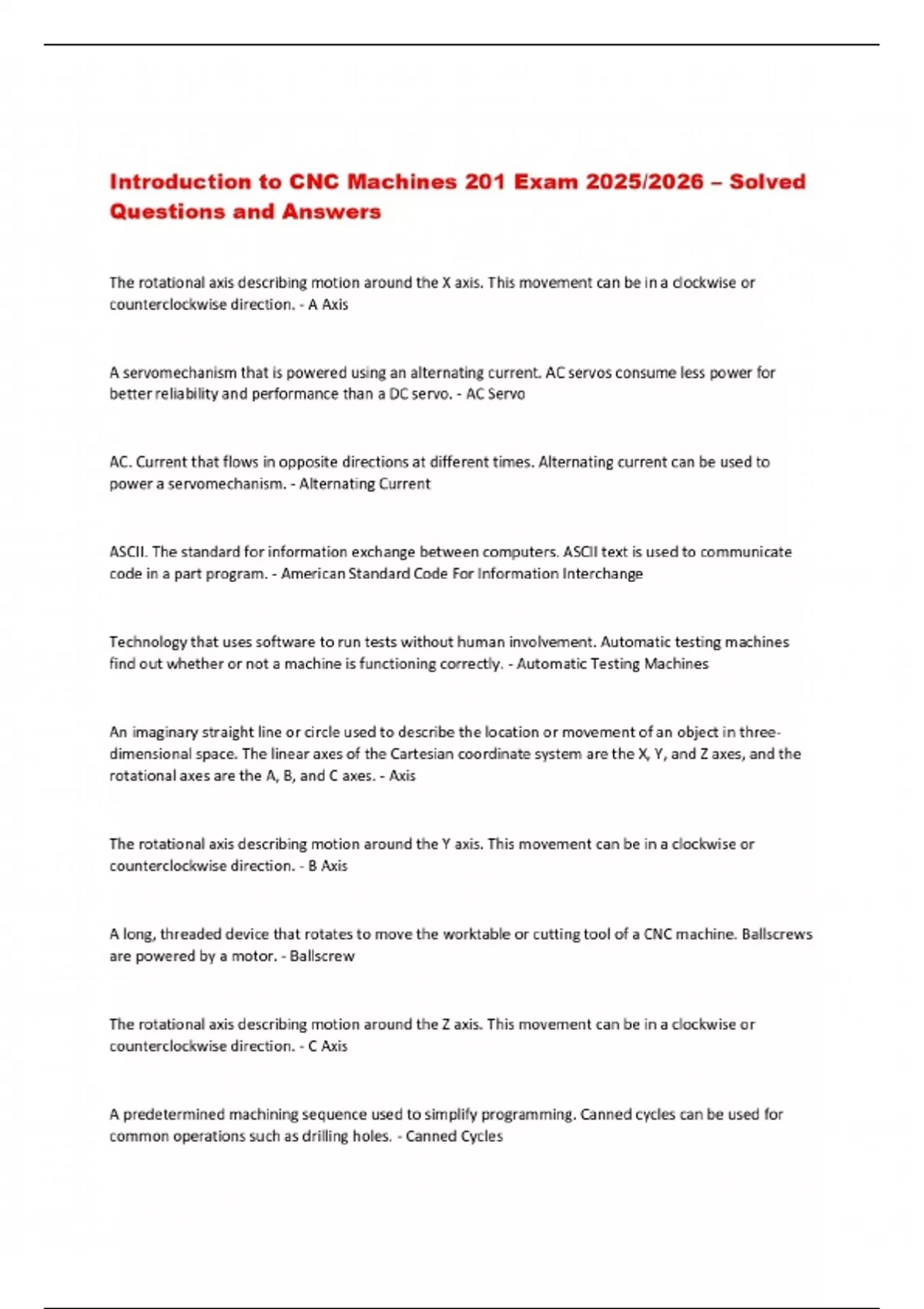 Introduction to CNC Machines 201 Exam 2025/2026 – Solved Questions and Answers

The rotational axis describing motion around the X axis. This movement can be in a clockwise or counterclockwise direction. - A Axis

A servomechanism that is powered using an alternating current. AC servos consume less power for better reliability and performance than a DC servo. - AC Servo

AC. Current that flows in opposite directions at different times. Alternating current can be used to power a servomechanism. - Alternating Current

ASCII. The standard for information exchange between computers. ASCII text is used to communicate code in a part program. - American Standard Code For Information Interchange

Technology that uses software to run tests without human involvement. Automatic testing machines find out whether or not a machine is functioning correctly. - Automatic Testing Machines

An imaginary straight line or circle used to describe the location or movement of an object in three-dimensional space. The linear axes of the Cartesian coordinate system are the X, Y, and Z axes, and the rotational axes are the A, B, and C axes. - Axis

The rotational axis describing motion around the Y axis. This movement can be in a clockwise or counterclockwise direction. - B Axis

A long, threaded device that rotates to move the worktable or cutting tool of a CNC machine. Ballscrews are powered by a motor. - Ballscrew

The rotational axis describing motion around the Z axis. This movement can be in a clockwise or counterclockwise direction. - C Axis

A predetermined machining sequence used to simplify programming. Canned cycles can be used for common operations such as drilling holes. - Canned Cycles